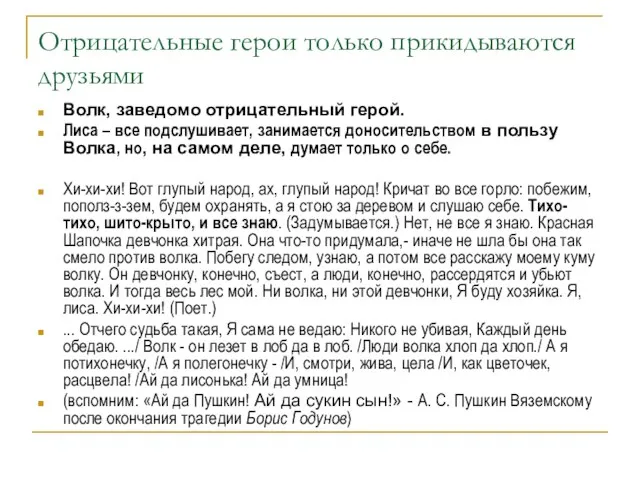 Отрицательные герои только прикидываются друзьями

Волк, заведомо отрицательный герой.

Лиса – все подслушивает, занимается доносительством в пользу Волка, но, на самом деле, думает только о себе.

Хи-хи-хи! Вот глупый народ, ах, глупый народ! Кричат во все горло: побежим, пополз-з-зем, будем охранять, а я стою за деревом и слушаю себе. Тихо-тихо, шито-крыто, и все знаю. (Задумывается.) Нет, не все я знаю. Красная Шапочка девчонка хитрая. Она что-то придумала,- иначе не шла бы она так смело против волка. Побегу следом, узнаю, а потом все расскажу моему куму волку. Он девчонку, конечно, съест, а люди, конечно, рассердятся и убьют волка. И тогда весь лес мой. Ни волка, ни этой девчонки, Я буду хозяйка. Я, лиса. Хи-хи-хи! (Поет.)

... Отчего судьба такая, Я сама не ведаю: Никого не убивая, Каждый день обедаю. .../ Волк - он лезет в лоб да в лоб. /Люди волка хлоп да хлоп./ А я потихонечку, /А я полегонечку - /И, смотри, жива, цела /И, как цветочек, расцвела! /Ай да лисонька! Ай да умница!

(вспомним: «Ай да Пушкин! Ай да сукин сын!» - А. С. Пушкин Вяземскому после окончания трагедии Борис Годунов)